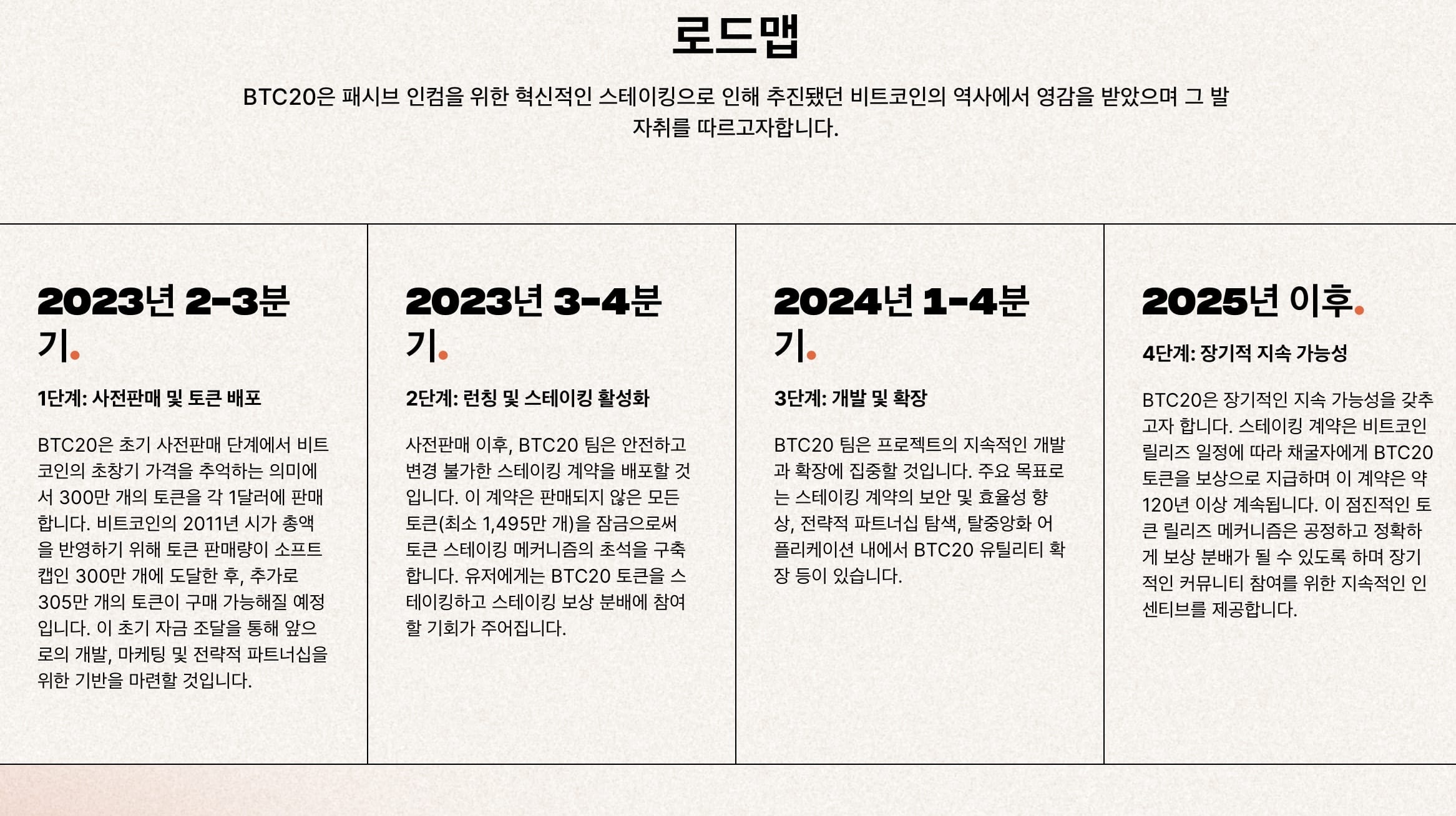 로드맵

BTC20은 패시브 인컴을 위한 혁신적인 스테이킹으로 인해 추진됐던 비트코인의 역사에서 영감을 받았으며 그 발자취를 따르고자합니다.

2023년 2-3분기.

1단계: 사전판매 및 토큰 배포

BTC20은 초기 사전판매 단계에서 비트코인의 초창기 가격을 추억하는 의미에서 300만 개의 토큰을 각 1달러에 판매합니다. 비트코인의 2011년 시가 총액을 반영하기 위해 토큰 판매량이 소프트캡인 300만 개에 도달한 후, 추가로 305만 개의 토큰이 구매 가능해질 예정입니다. 이 초기 자금 조달을 통해 앞으로의 개발, 마케팅 및 전략적 파트너십을 위한 기반을 마련할 것입니다.

2023년 3-4분기.

2단계: 런칭 및 스테이킹 활성화

사전판매 이후, BTC20 팀은 안전하고 변경 불가한 스테이킹 계약을 배포할 것입니다. 이 계약은 판매되지 않은 모든 토큰(최소 1,495만 개)을 잠금으로써 토큰 스테이킹 메커니즘의 초석을 구축합니다. 유저에게는 BTC20 토큰을 스테이킹하고 스테이킹 보상 분배에 참여할 기회가 주어집니다.

2024년 1-4분기.

3단계: 개발 및 확장

BTC20 팀은 프로젝트의 지속적인 개발과 확장에 집중할 것입니다. 주요 목표로는 스테이킹 계약의 보안 및 효율성 향상, 전략적 파트너십 탐색, 탈중앙화 어플리케이션 내에서 BTC20 유틸리티 확장 등이 있습니다.

2025년 이후.

4단계: 장기적 지속 가능성

BTC20은 장기적인 지속 가능성을 갖추고자 합니다. 스테이킹 계약은 비트코인 릴리즈 일정에 따라 채굴자에게 BTC20 토큰을 보상으로 지급하며 이 계약은 약 120년 이상 계속됩니다. 이 점진적인 토큰 릴리즈 메커니즘은 공정하고 정확하게 보상 분배가 될 수 있도록 하며 장기적인 커뮤니티 참여를 위한 지속적인 인센티브를 제공합니다.